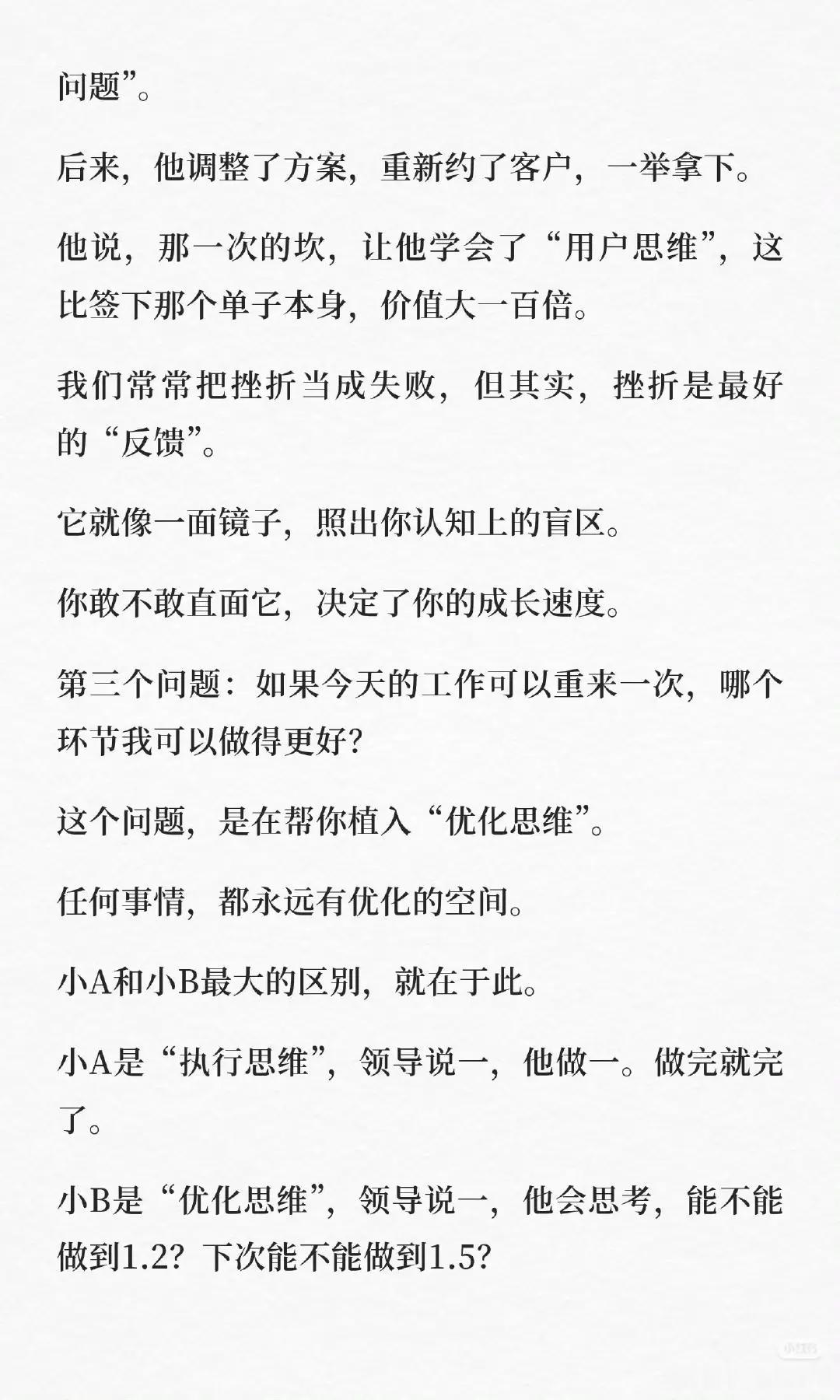 问题”。

后来，他调整了方案，重新约了客户，一举拿下。

他说，那一次的坎，让他学会了“用户思维”，这比签下那个单子本身，价值大一百倍。

我们常常把挫折当成失败，但其实，挫折是最好的“反馈”。

它就像一面镜子，照出你认知上的盲区。

你敢不敢直面它，决定了你的成长速度。

第三个问题：如果今天的工作可以重来一次，哪个环节我可以做得更好？

这个问题，是在帮你植入“优化思维”。

任何事情，都永远有优化的空间。

小A和小B最大的区别，就在于此。

小A是“执行思维”，领导说一，他做一。做完就完了。

小B是“优化思维”，领导说一，他会思考，能不能做到1.2？下次能不能做到1.5？

小红书